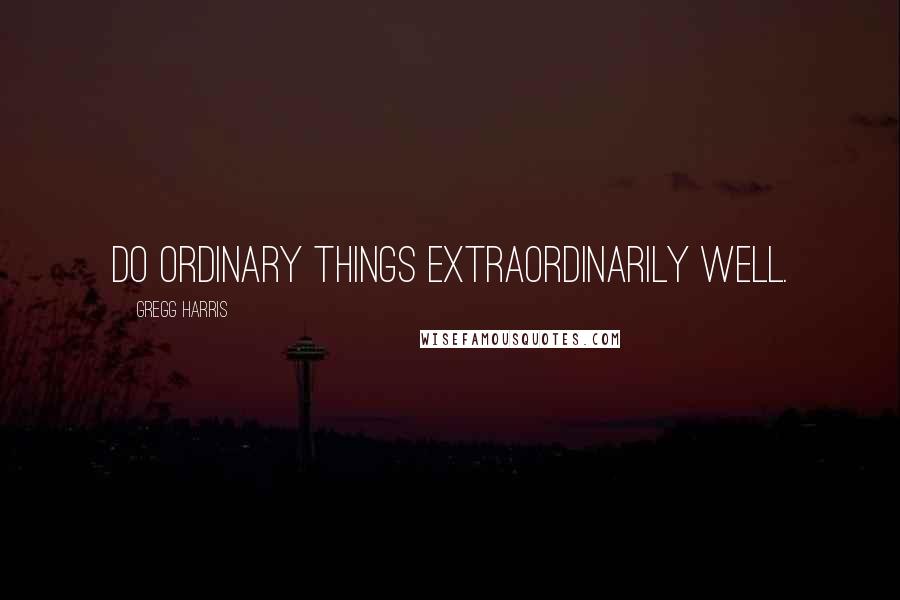 DO ORDINARY THINGS EXTRAORDINARILY WELL.

GREGG HARRIS

WISEFAMOUSQUOTES.COM